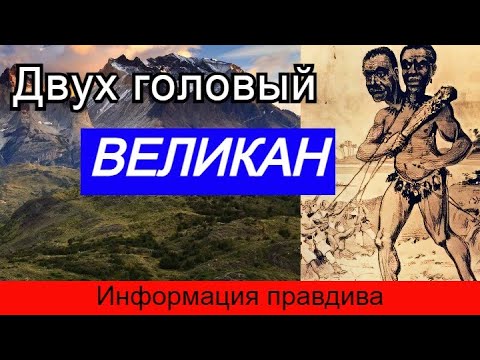 Двух головый

ВЕЛИКАН

Информация правдива